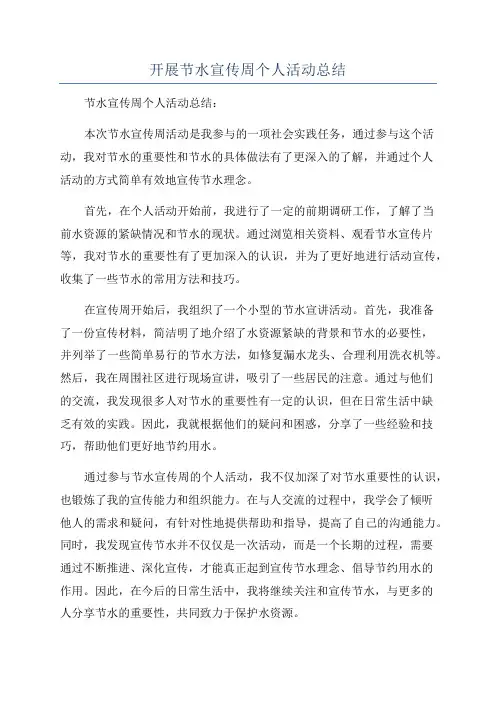 开展节水宣传周个人活动总结

节水宣传周个人活动总结：

本次节水宣传周活动是我参与的一项社会实践任务，通过参与这个活动，我对节水的重要性和节水的具体做法有了更深入的了解，并通过个人活动的方式简单有效地宣传节水理念。

首先，在个人活动开始前，我进行了一定的前期调研工作，了解了当前水资源的紧缺情况和节水的现状。通过浏览相关资料、观看节水宣传片等，我对节水的重要性有了更加深入的认识，并为了更好地进行活动宣传，收集了一些节水的常用方法和技巧。

在宣传周开始后，我组织了一个小型的节水宣讲活动。首先，我准备了一份宣传材料，简洁明了地介绍了水资源紧缺的背景和节水的必要性，并列举了一些简单易行的节水方法，如修复漏水龙头、合理利用洗衣机等。然后，我在周围社区进行现场宣讲，吸引了一些居民的注意。通过与他们的交流，我发现很多人对节水的重要性有一定的认识，但在日常生活中缺乏有效的实践。因此，我就根据他们的疑问和困惑，分享了一些经验和技巧，帮助他们更好地节约用水。

通过参与节水宣传周的个人活动，我不仅加深了对节水重要性的认识，也锻炼了我的宣传能力和组织能力。在与人交流的过程中，我学会了倾听他人的需求和疑问，有针对性地提供帮助和指导，提高了自己的沟通能力。同时，我发现宣传节水并不仅仅是一次活动，而是一个长期的过程，需要通过不断推进、深化宣传，才能真正起到宣传节水理念、倡导节约用水的作用。因此，在今后的日常生活中，我将继续关注和宣传节水，与更多的人分享节水的重要性，共同致力于保护水资源。